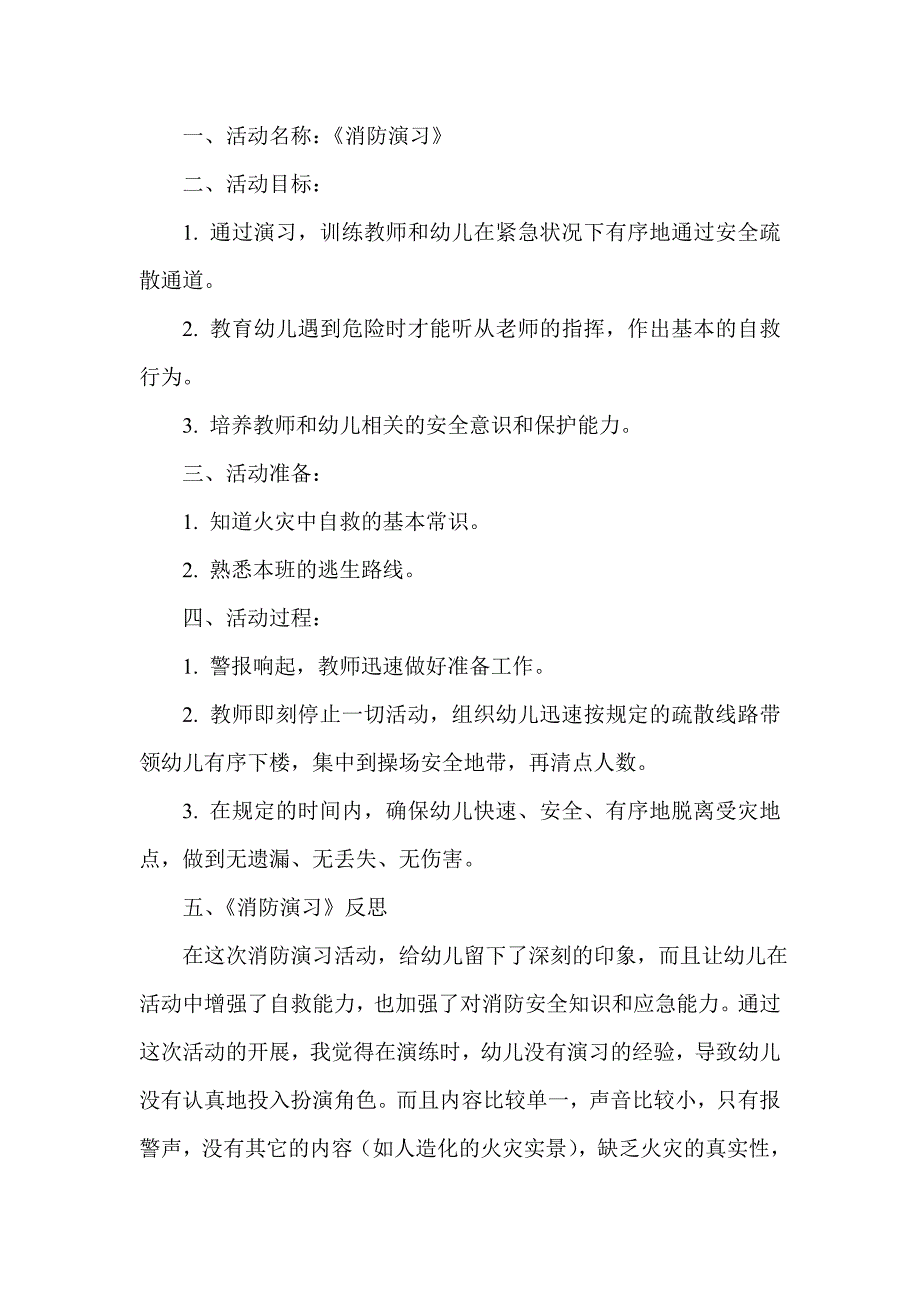 一、活动名称：《消防演习》

二、活动目标：

1. 通过演习，训练教师和幼儿在紧急状况下有序地通过安全疏散通道。

2. 教育幼儿遇到危险时才能听从老师的指挥，作出基本的自救行为。

3. 培养教师和幼儿相关的安全意识和保护能力。

三、活动准备：

1. 知道火灾中自救的基本常识。

2. 熟悉本班的逃生路线。

四、活动过程：

1. 警报响起，教师迅速做好准备工作。

2. 教师即刻停止一切活动，组织幼儿迅速按规定的疏散线路带领幼儿有序下楼，集中到操场安全地带，再清点人数。

3. 在规定的时间内，确保幼儿快速、安全、有序地脱离受灾地点，做到无遗漏、无丢失、无伤害。

五、《消防演习》反思

在这次消防演习活动，给幼儿留下了深刻的印象，而且让幼儿在活动中增强了自救能力，也加强了对消防安全知识和应急能力。通过这次活动的开展，我觉得在演练时，幼儿没有演习的经验，导致幼儿没有认真地投入扮演角色。而且内容比较单一，声音比较小，只有报警声，没有其它的内容（如人造化的火灾实景），缺乏火灾的真实性，